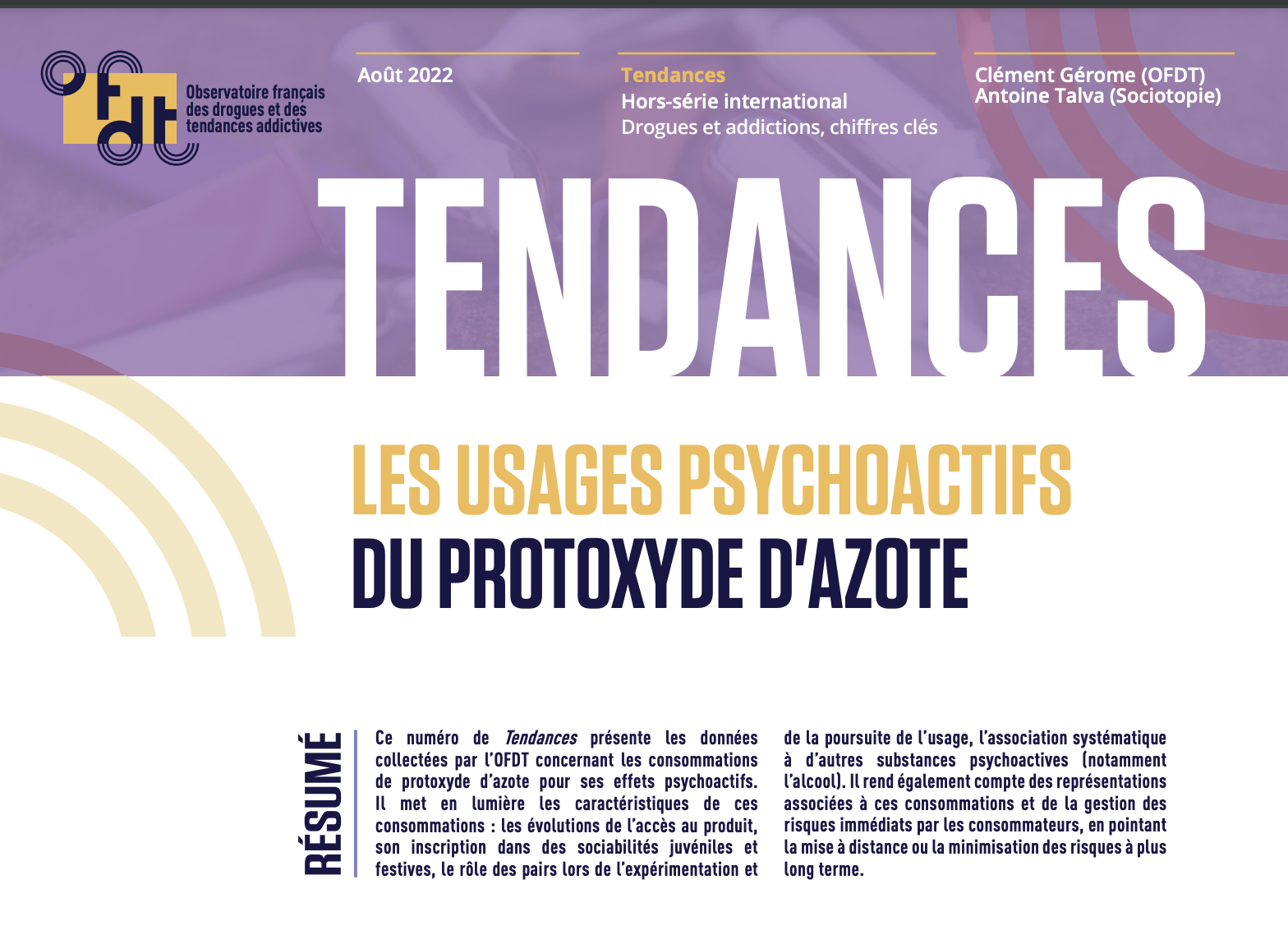 OFDT

Observatoire français des drogues et des tendances addictives

Août 2022

Tendances
Hors-série international
Drogues et addictions, chiffres clés

Clément Gérome (OFDT)
Antoine Talva (Sociotopie)

TENDANCES

LES USAGES PSYCHOACTIFS
DU PROTOXYDE D'AZOTE

RÉSUMÉ

Ce numéro de Tendances présente les données collectées par l'OFDT concernant les consommations de protoxyde d'azote pour ses effets psychoactifs. Il met en lumière les caractéristiques de ces consommations : les évolutions de l'accès au produit, son inscription dans des sociabilités juvéniles et festives, le rôle des pairs lors de l'expérimentation et de la poursuite de l'usage, l'association systématique à d'autres substances psychoactives (notamment l'alcool). Il rend également compte des représentations associées à ces consommations et de la gestion des risques immédiats par les consommateurs, en pointant la mise à distance ou la minimisation des risques à plus long terme.